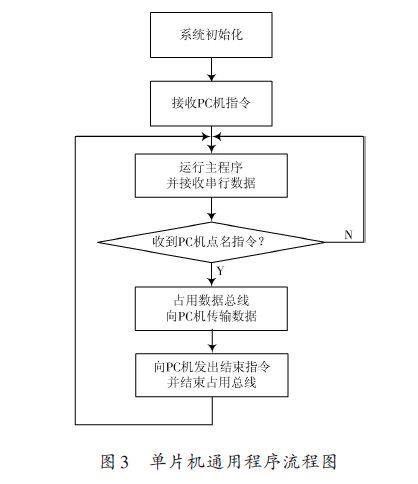 系统初始化

接收PC机指令

运行主程序
并接收串行数据

收到PC机点名指令？

N

Y

占用数据总线
向PC机传输数据

向PC机发出结束指令
并结束占用总线

图3　单片机通用程序流程图